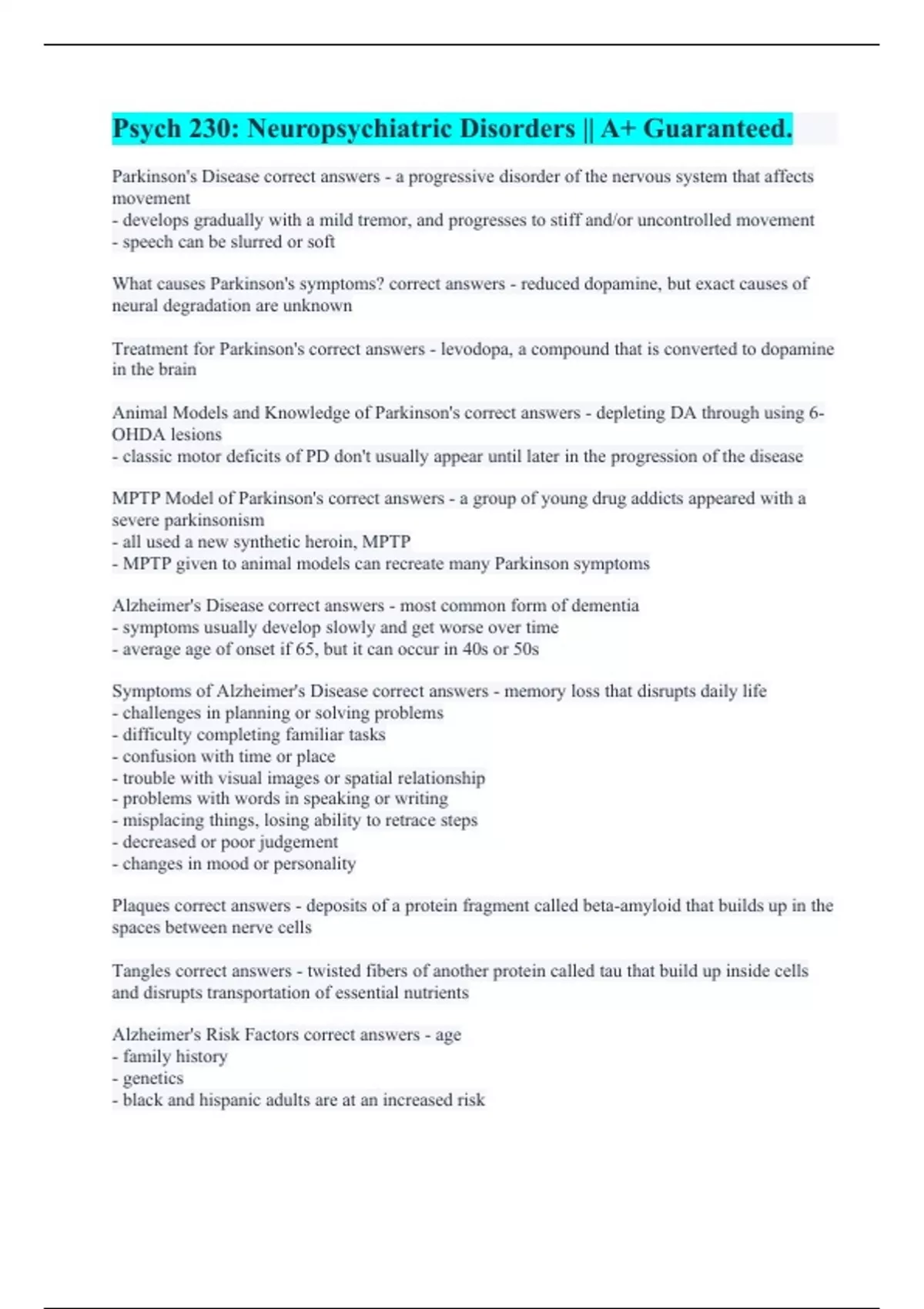 Psych 230: Neuropsychiatric Disorders || A+ Guaranteed.

Parkinson's Disease correct answers - a progressive disorder of the nervous system that affects movement
- develops gradually with a mild tremor, and progresses to stiff and/or uncontrolled movement
- speech can be slurred or soft

What causes Parkinson's symptoms? correct answers - reduced dopamine, but exact causes of neural degradation are unknown

Treatment for Parkinson's correct answers - levodopa, a compound that is converted to dopamine in the brain

Animal Models and Knowledge of Parkinson's correct answers - depleting DA through using 6-OHDA lesions
- classic motor deficits of PD don't usually appear until later in the progression of the disease

MPTP Model of Parkinson's correct answers - a group of young drug addicts appeared with a severe parkinsonism
- all used a new synthetic heroin, MPTP
- MPTP given to animal models can recreate many Parkinson symptoms

Alzheimer's Disease correct answers - most common form of dementia
- symptoms usually develop slowly and get worse over time
- average age of onset if 65, but it can occur in 40s or 50s

Symptoms of Alzheimer's Disease correct answers - memory loss that disrupts daily life
- challenges in planning or solving problems
- difficulty completing familiar tasks
- confusion with time or place
- trouble with visual images or spatial relationship
- problems with words in speaking or writing
- misplacing things, losing ability to retrace steps
- decreased or poor judgement
- changes in mood or personality

Plaques correct answers - deposits of a protein fragment called beta-amyloid that builds up in the spaces between nerve cells

Tangles correct answers - twisted fibers of another protein called tau that build up inside cells and disrupts transportation of essential nutrients

Alzheimer's Risk Factors correct answers - age
- family history
- genetics
- black and hispanic adults are at an increased risk